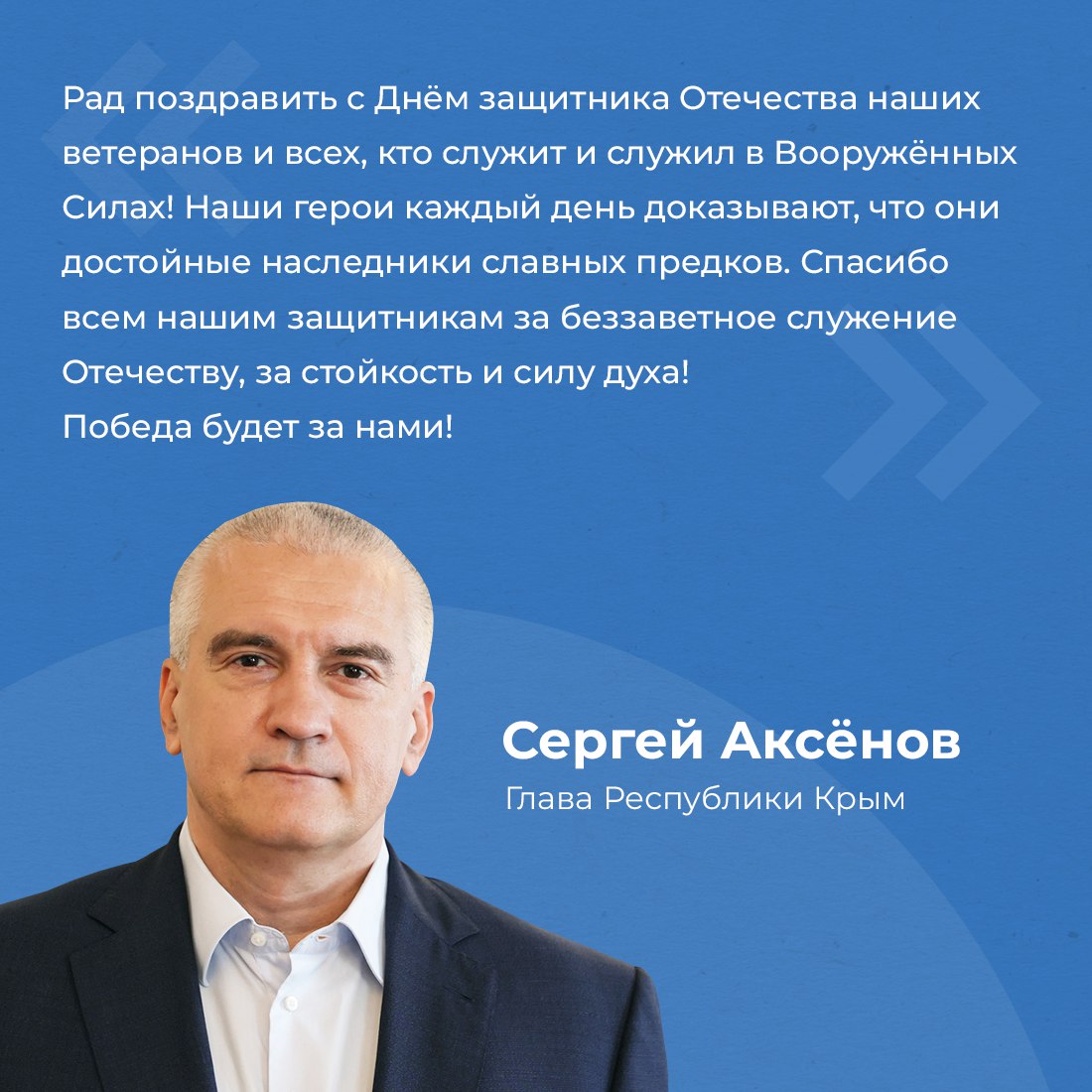 Рад поздравить с Днём защитника Отечества наших ветеранов и всех, кто служит и служил в Вооружённых Силах! Наши герои каждый день доказывают, что они достойные наследники славных предков. Спасибо всем нашим защитникам за беззаветное служение Отечеству, за стойкость и силу духа!
Победа будет за нами!

Сергей Аксёнов
Глава Республики Крым